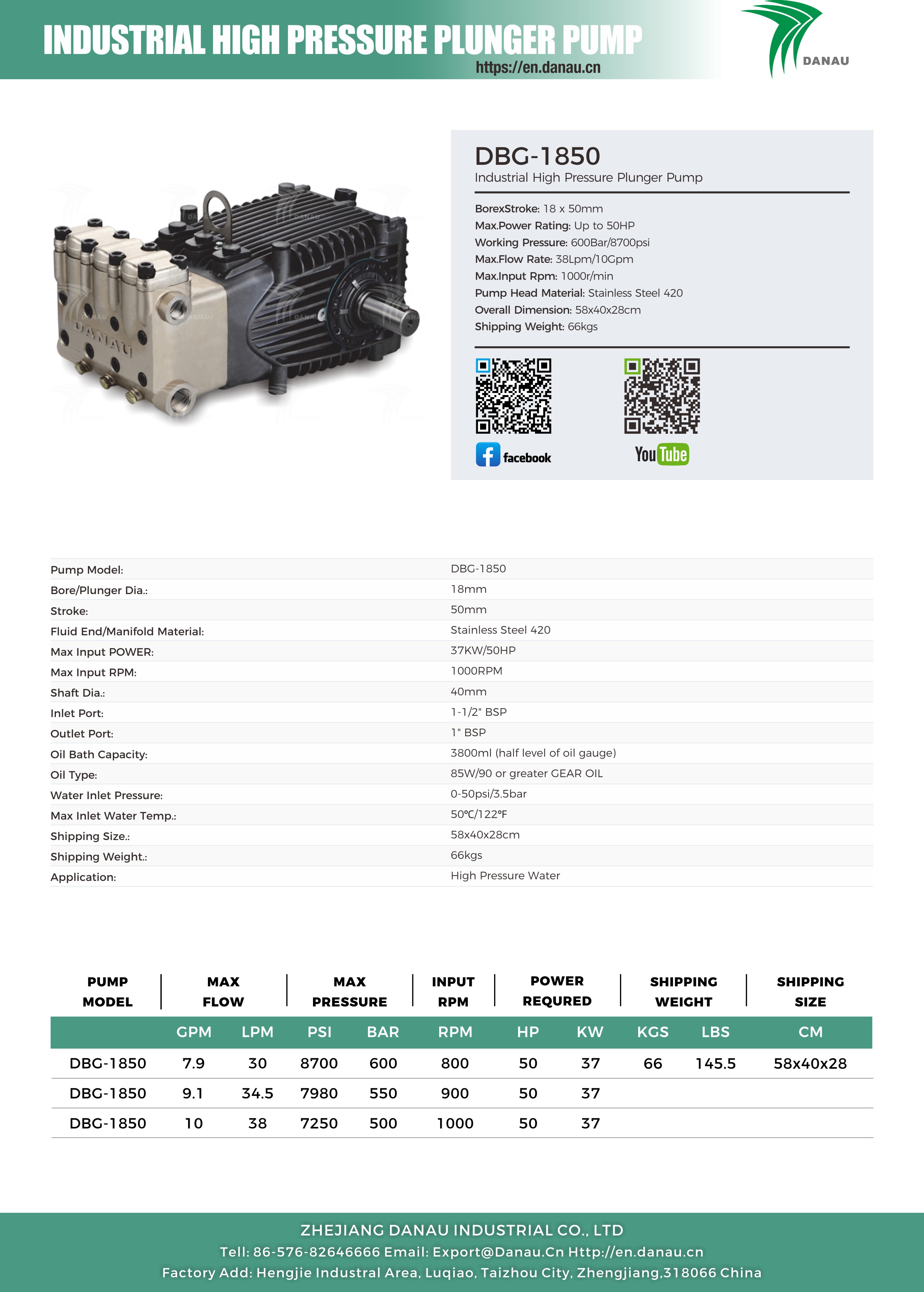 INDUSTRIAL HIGH PRESSURE PLUNGER PUMP
https://en.danau.cn
DANAU

DANAU

DBG-1850
Industrial High Pressure Plunger Pump

BorexStroke: 18 x 50mm
Max.Power Rating: Up to 50HP
Working Pressure: 600Bar/8700psi
Max.Flow Rate: 38Lpm/10Gpm
Max.Input Rpm: 1000r/min
Pump Head Material: Stainless Steel 420
Overall Dimension: 58x40x28cm
Shipping Weight: 66kgs

facebook
YouTube

| | |
|---|---|
| Pump Model: | DBG-1850 |
| Bore/Plunger Dia.: | 18mm |
| Stroke: | 50mm |
| Fluid End/Manifold Material: | Stainless Steel 420 |
| Max Input POWER: | 37KW/50HP |
| Max Input RPM: | 1000RPM |
| Shaft Dia.: | 40mm |
| Inlet Port: | 1-1/2" BSP |
| Outlet Port: | 1" BSP |
| Oil Bath Capacity: | 3800ml (half level of oil gauge) |
| Oil Type: | 85W/90 or greater GEAR OIL |
| Water Inlet Pressure: | 0-50psi/3.5bar |
| Max Inlet Water Temp.: | 50℃/122°F |
| Shipping Size.: | 58x40x28cm |
| Shipping Weight.: | 66kgs |
| Application: | High Pressure Water |

| PUMP MODEL | MAX FLOW | | MAX PRESSURE | | INPUT RPM | POWER REQURED | | SHIPPING WEIGHT | | SHIPPING SIZE |
|---|---|---|---|---|---|---|---|---|---|---|
| | GPM | LPM | PSI | BAR | RPM | HP | KW | KGS | LBS | CM |
| DBG-1850 | 7.9 | 30 | 8700 | 600 | 800 | 50 | 37 | 66 | 145.5 | 58x40x28 |
| DBG-1850 | 9.1 | 34.5 | 7980 | 550 | 900 | 50 | 37 | | | |
| DBG-1850 | 10 | 38 | 7250 | 500 | 1000 | 50 | 37 | | | |

ZHEJIANG DANAU INDUSTRIAL CO., LTD
Tell: 86-576-82646666 Email: Export@Danau.Cn Http://en.danau.cn
Factory Add: Hengjie Industral Area, Luqiao, Taizhou City, Zhengjiang,318066 China